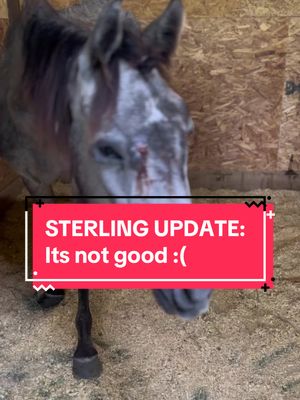 STERLING UPDATE:
Its not good :(